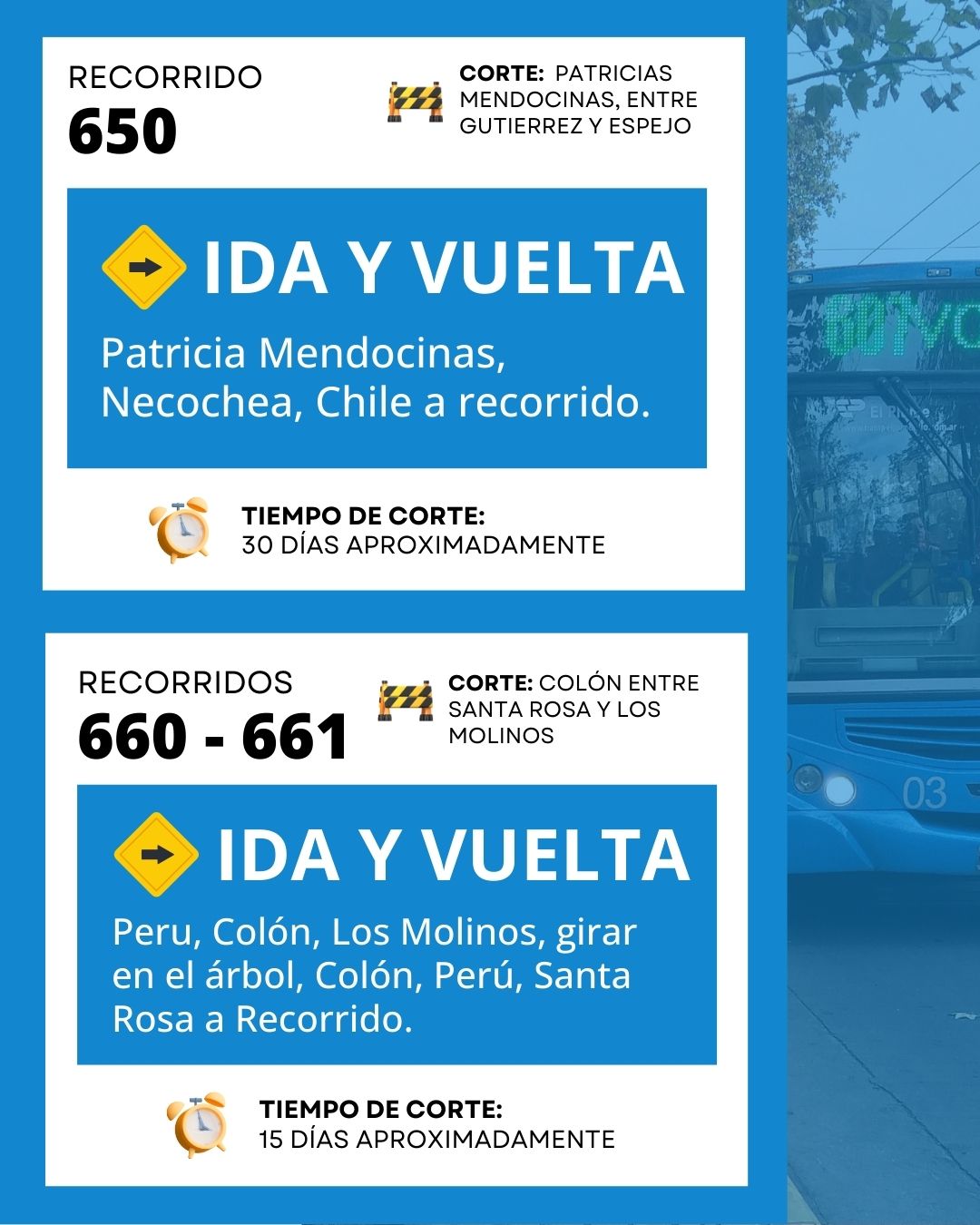 RECORRIDO
650

CORTE: PATRICIAS MENDOCINAS, ENTRE GUTIERREZ Y ESPEJO

IDA Y VUELTA

Patricia Mendocinas, Necochea, Chile a recorrido.

TIEMPO DE CORTE:
30 DÍAS APROXIMADAMENTE

RECORRIDOS
660 - 661

CORTE: COLÓN ENTRE SANTA ROSA Y LOS MOLINOS

IDA Y VUELTA

Peru, Colón, Los Molinos, girar en el árbol, Colón, Perú, Santa Rosa a Recorrido.

TIEMPO DE CORTE:
15 DÍAS APROXIMADAMENTE